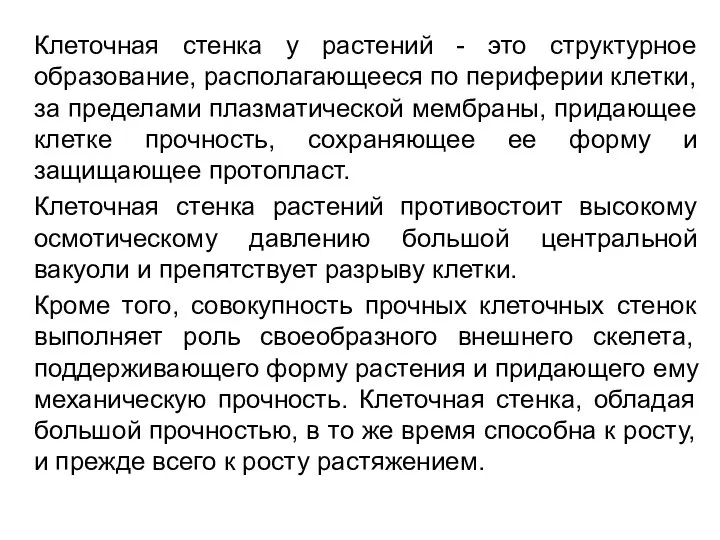 Клеточная стенка у растений - это структурное образование, располагающееся по периферии клетки, за пределами плазматической мембраны, придающее клетке прочность, сохраняющее ее форму и защищающее протопласт.

Клеточная стенка растений противостоит высокому осмотическому давлению большой центральной вакуоли и препятствует разрыву клетки.

Кроме того, совокупность прочных клеточных стенок выполняет роль своеобразного внешнего скелета, поддерживающего форму растения и придающего ему механическую прочность. Клеточная стенка, обладая большой прочностью, в то же время способна к росту, и прежде всего к росту растяжением.